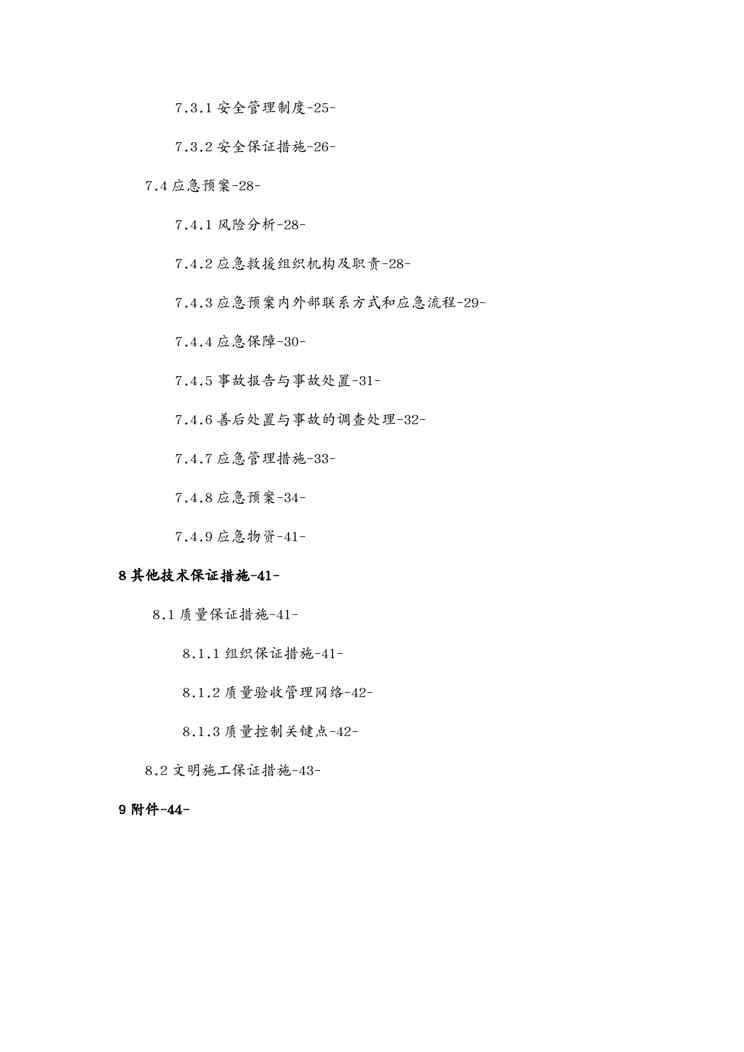 7.3.1 安全管理制度-25-

7.3.2 安全保证措施-26-

7.4 应急预案-28-

7.4.1 风险分析-28-

7.4.2 应急救援组织机构及职责-28-

7.4.3 应急预案内外部联系方式和应急流程-29-

7.4.4 应急保障-30-

7.4.5 事故报告与事故处置-31-

7.4.6 善后处置与事故的调查处理-32-

7.4.7 应急管理措施-33-

7.4.8 应急预案-34-

7.4.9 应急物资-41-

8 其他技术保证措施-41-

8.1 质量保证措施-41-

8.1.1 组织保证措施-41-

8.1.2 质量验收管理网络-42-

8.1.3 质量控制关键点-42-

8.2 文明施工保证措施-43-

9 附件-44-